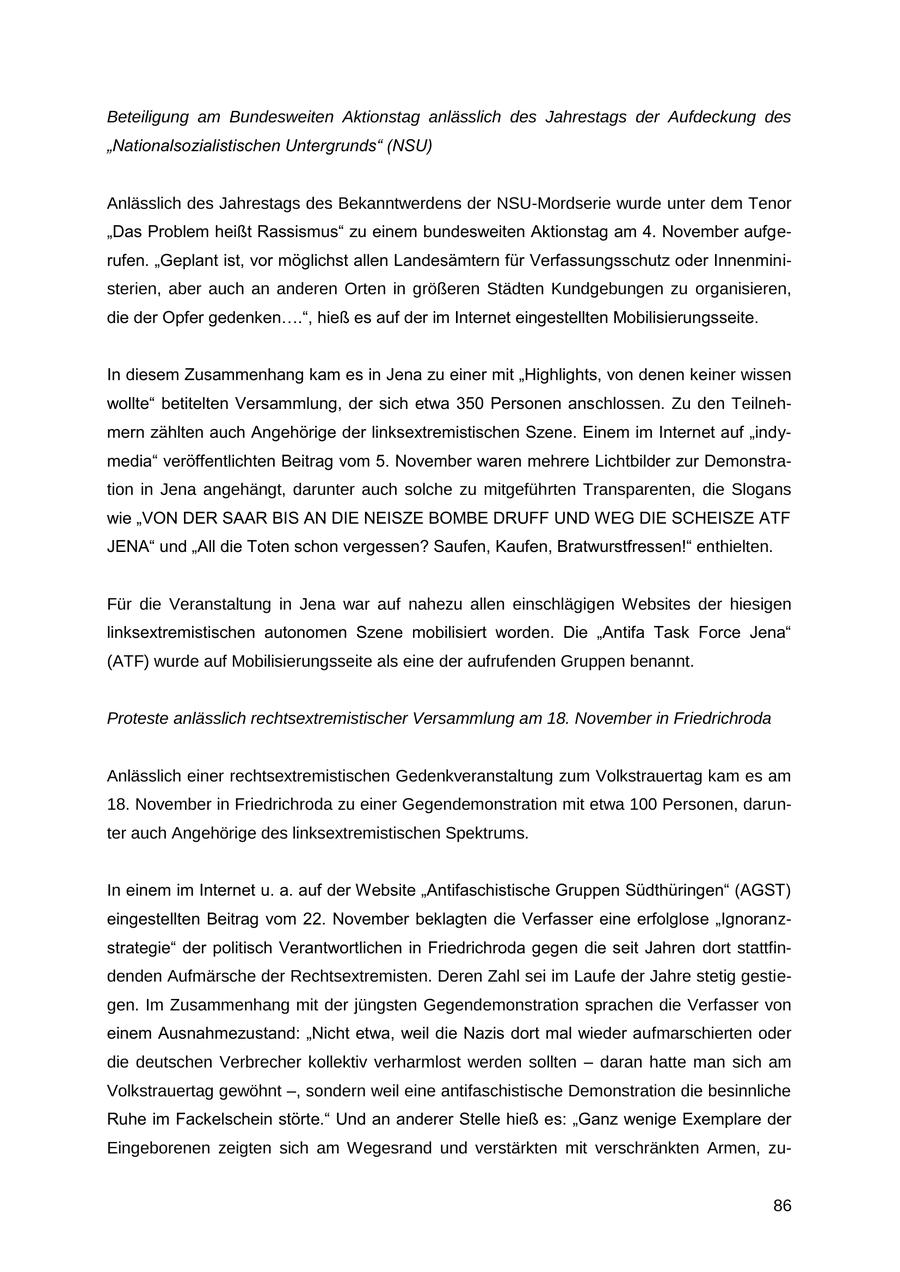 Beteiligung am Bundesweiten Aktionstag anlässlich des Jahrestags der Aufdeckung des „Nationalsozialistischen Untergrunds“ (NSU)

Anlässlich des Jahrestags des Bekanntwerdens der NSU-Mordserie wurde unter dem Tenor „Das Problem heißt Rassismus“ zu einem bundesweiten Aktionstag am 4. November aufgerufen. „Geplant ist, vor möglichst allen Landesämtern für Verfassungsschutz oder Innenministerien, aber auch an anderen Orten in größeren Städten Kundgebungen zu organisieren, die der Opfer gedenken….“, hieß es auf der im Internet eingestellten Mobilisierungsseite.

In diesem Zusammenhang kam es in Jena zu einer mit „Highlights, von denen keiner wissen wollte“ betitelten Versammlung, der sich etwa 350 Personen anschlossen. Zu den Teilnehmern zählten auch Angehörige der linksextremistischen Szene. Einem im Internet auf „indymedia“ veröffentlichten Beitrag vom 5. November waren mehrere Lichtbilder zur Demonstration in Jena angehängt, darunter auch solche zu mitgeführten Transparenten, die Slogans wie „VON DER SAAR BIS AN DIE NEISZE BOMBE DRUFF UND WEG DIE SCHEISZE ATF JENA“ und „All die Toten schon vergessen? Saufen, Kaufen, Bratwurstfressen!“ enthielten.

Für die Veranstaltung in Jena war auf nahezu allen einschlägigen Websites der hiesigen linksextremistischen autonomen Szene mobilisiert worden. Die „Antifa Task Force Jena“ (ATF) wurde auf Mobilisierungsseite als eine der aufrufenden Gruppen benannt.

Proteste anlässlich rechtsextremistischer Versammlung am 18. November in Friedrichroda

Anlässlich einer rechtsextremistischen Gedenkveranstaltung zum Volkstrauertag kam es am 18. November in Friedrichroda zu einer Gegendemonstration mit etwa 100 Personen, darunter auch Angehörige des linksextremistischen Spektrums.

In einem im Internet u. a. auf der Website „Antifaschistische Gruppen Südthüringen“ (AGST) eingestellten Beitrag vom 22. November beklagten die Verfasser eine erfolglose „Ignoranzstrategie“ der politisch Verantwortlichen in Friedrichroda gegen die seit Jahren dort stattfindenden Aufmärsche der Rechtsextremisten. Deren Zahl sei im Laufe der Jahre stetig gestiegen. Im Zusammenhang mit der jüngsten Gegendemonstration sprachen die Verfasser von einem Ausnahmezustand: „Nicht etwa, weil die Nazis dort mal wieder aufmarschierten oder die deutschen Verbrecher kollektiv verharmlost werden sollten – daran hatte man sich am Volkstrauertag gewöhnt –, sondern weil eine antifaschistische Demonstration die besinnliche Ruhe im Fackelschein störte.“ Und an anderer Stelle hieß es: „Ganz wenige Exemplare der Eingeborenen zeigten sich am Wegesrand und verstärkten mit verschränkten Armen, zu-

86